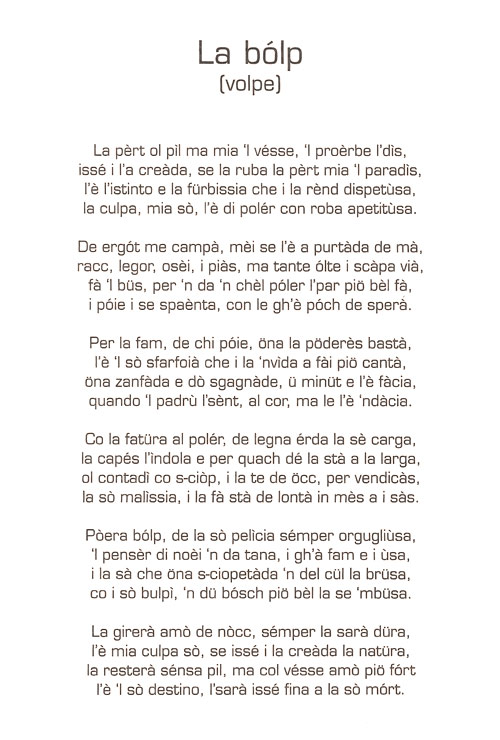 La bólp
(volpe)

La pèrt ol pil ma mia 'l vésse, 'l proèrbe l'dìs,
issé i l'a creàda, se la ruba la pèrt mia 'l paradìs,
l'è l'istinto e la fürbissia che i la rènd dispetùsa,
la culpa, mia sò, l'è di polér con roba apetitùsa.

De ergót me campà, mèi se l'è a purtàda de mà,
racc, legor, osèi, i piàs, ma tante ólte i scàpa vià,
fà 'l büs, per 'n da 'n chèl póler l'par piö bèl fà,
i póie i se spaènta, con le gh'è póch de sperà.

Per la fam, de chi póie, öna la pöderès bastà,
l'è 'l sò sfarfoià che i la 'nvìda a fài piö cantà,
öna zanfàda e dò sgagnàde, ü minüt e l'è fàcia,
quando 'l padrù l'sènt, al cor, ma le l'è 'ndàcia.

Co la fatüra al polér, de legna érda la sè carga,
la capés l'ìndola e per quach dé la stà a la larga,
ol contadì co s-ciòp, i la te de öcc, per vendicàs,
la sò malìssia, i la fà stà de lontà in mès a i sàs.

Pòera bólp, de la sò pelìcia sémper orgugliùsa,
'l pensèr di noèi 'n da tana, i gh'à fam e i ùsa,
i la sà che öna s-ciopetàda 'n del cül la brüsa,
co i sò bulpì, 'n dü bósch piö bèl la se 'mbüsa.

La girerà amò de nòcc, sémper la sarà düra,
l'è mia culpa sò, se issé i la creàda la natüra,
la resterà sénsa pil, ma col vésse amò piö fórt
l'è 'l sò destino, l'sarà issé fina a la sò mórt.